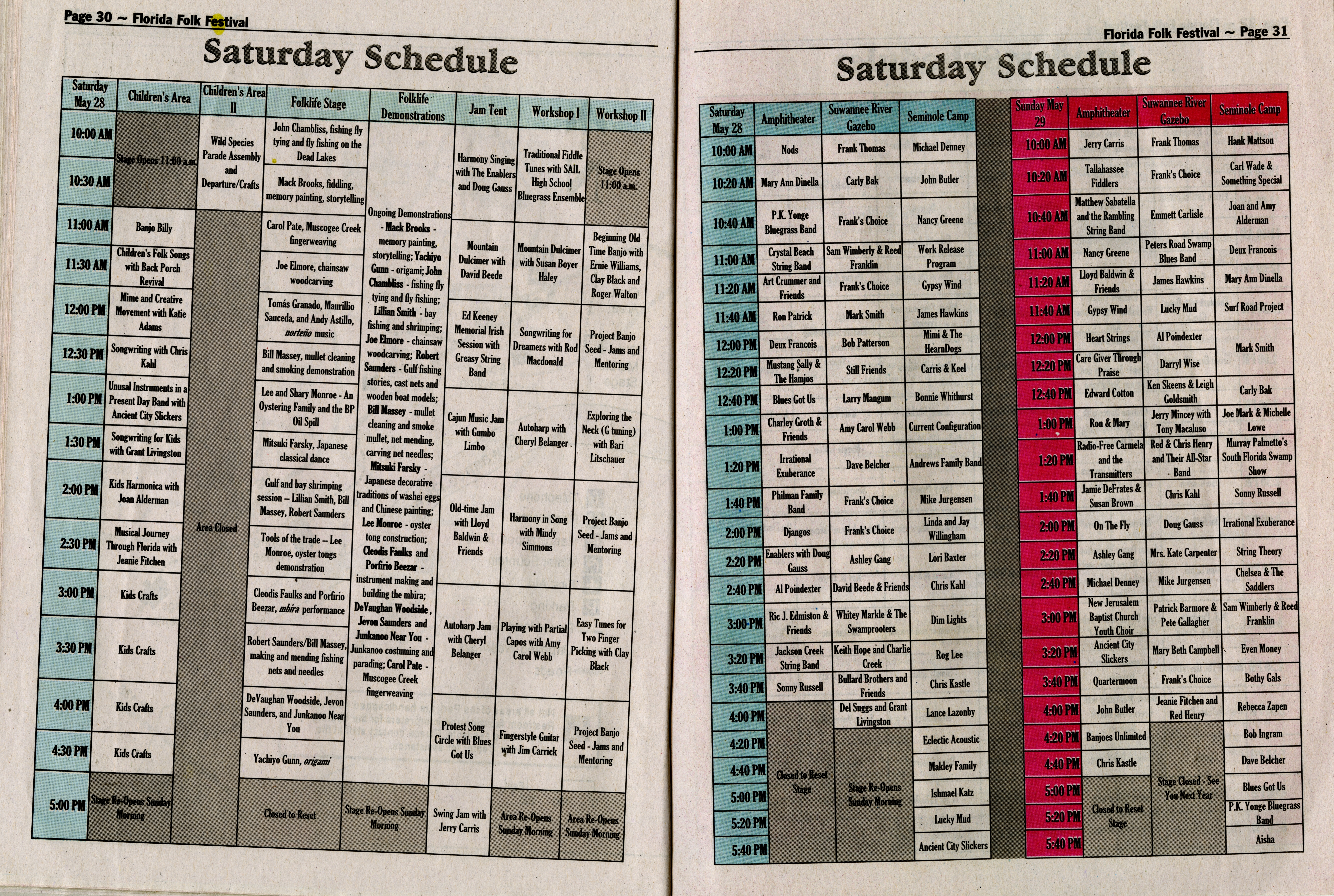 Page 30 ~ Florida Folk Festival

Saturday Schedule

| Saturday May 28 | Children's Area | Children's Area II | Folklife Stage | Folklife Demonstrations | Jam Tent | Workshop I | Workshop II |
|---|---|---|---|---|---|---|---|
| 10:00 AM | Stage Opens 11:00 a.m. | Wild Species Parade Assembly and Departure/Crafts | John Chambliss, fishing fly tying and fly fishing on the Dead Lakes | Ongoing Demonstrations - Mack Brooks - memory painting, storytelling; Yachiyo Gunn - origami; John Chambliss - fishing fly tying and fly fishing; Lillian Smith - bay fishing and shrimping; Joe Elmore - chainsaw woodcarving; Robert Saunders - Gulf fishing stories, cast nets and wooden boat models; Bill Massey - mullet cleaning and smoke mullet, net mending, carving net needles; Mitsuki Farsky - Japanese decorative traditions of washei eggs and Chinese painting; Lee Monroe - oyster tong construction; Cleodis Faulks and Porfirio Beezar - instrument making and building the mbira; DeVaughan Woodside, Jevon Saunders and Junkanoo Near You - Junkanoo costuming and parading; Carol Pate - Muscogee Creek fingerweaving | Harmony Singing with The Enablers and Doug Gauss | Traditional Fiddle Tunes with SAIL High School Bluegrass Ensemble | Stage Opens 11:00 a.m. |
| 10:30 AM | | | Mack Brooks, fiddling, memory painting, storytelling | | | | |
| 11:00 AM | Banjo Billy | Area Closed | Carol Pate, Muscogee Creek fingerweaving | | Mountain Dulcimer with David Beede | Mountain Dulcimer with Susan Boyer Haley | Beginning Old Time Banjo with Ernie Williams, Clay Black and Roger Walton |
| 11:30 AM | Children's Folk Songs with Back Porch Revival | | Joe Elmore, chainsaw woodcarving | | | | |
| 12:00 PM | Mime and Creative Movement with Katie Adams | | Tomás Granado, Maurillio Sauceda, and Andy Astillo, norteño music | | Ed Keeney Memorial Irish Session with Greasy String Band | Songwriting for Dreamers with Rod Macdonald | Project Banjo Seed - Jams and Mentoring |
| 12:30 PM | Songwriting with Chris Kahl | | Bill Massey, mullet cleaning and smoking demonstration | | | | |
| 1:00 PM | Unusal Instruments in a Present Day Band with Ancient City Slickers | | Lee and Shary Monroe - An Oystering Family and the BP Oil Spill | | Cajun Music Jam with Gumbo Limbo | Autoharp with Cheryl Belanger | Exploring the Neck (G tuning) with Bari Litschauer |
| 1:30 PM | Songwriting for Kids with Grant Livingston | | Mitsuki Farsky, Japanese classical dance | | | | |
| 2:00 PM | Kids Harmonica with Joan Alderman | | Gulf and bay shrimping session -- Lillian Smith, Bill Massey, Robert Saunders | | Old-time Jam with Lloyd Baldwin & Friends | Harmony in Song with Mindy Simmons | Project Banjo Seed - Jams and Mentoring |
| 2:30 PM | Musical Journey Through Florida with Jeanie Fitchen | | Tools of the trade -- Lee Monroe, oyster tongs demonstration | | | | |
| 3:00 PM | Kids Crafts | | Cleodis Faulks and Porfirio Beezar, mbira performance | | Autoharp Jam with Cheryl Belanger | Playing with Partial Capos with Amy Carol Webb | Easy Tunes for Two Finger Picking with Clay Black |
| 3:30 PM | Kids Crafts | | Robert Saunders/Bill Massey, making and mending fishing nets and needles | | | | |
| 4:00 PM | Kids Crafts | | DeVaughan Woodside, Jevon Saunders, and Junkanoo Near You | | Protest Song Circle with Blues Got Us | Fingerstyle Guitar with Jim Carrick | Project Banjo Seed - Jams and Mentoring |
| 4:30 PM | Kids Crafts | | Yachiyo Gunn, origami | | | | |
| 5:00 PM | Stage Re-Opens Sunday Morning | | Closed to Reset | Stage Re-Opens Sunday Morning | Swing Jam with Jerry Carris | Area Re-Opens Sunday Morning | Area Re-Opens Sunday Morning |

Florida Folk Festival ~ Page 31

Saturday Schedule

| Saturday May 28 | Amphitheater | Suwannee River Gazebo | Seminole Camp |
|---|---|---|---|
| 10:00 AM | Nods | Frank Thomas | Michael Denney |
| 10:20 AM | Mary Ann Dinella | Carly Bak | John Butler |
| 10:40 AM | P.K. Yonge Bluegrass Band | Frank's Choice | Nancy Greene |
| 11:00 AM | Crystal Beach String Band | Sam Wimberly & Reed Franklin | Work Release Program |
| 11:20 AM | Art Crummer and Friends | Frank's Choice | Gypsy Wind |
| 11:40 AM | Ron Patrick | Mark Smith | James Hawkins |
| 12:00 PM | Deux Francois | Bob Patterson | Mimi & The HearnDogs |
| 12:20 PM | Mustang Sally & The Hamjos | Still Friends | Carris & Keel |
| 12:40 PM | Blues Got Us | Larry Mangum | Bonnie Whithurst |
| 1:00 PM | Charley Groth & Friends | Amy Carol Webb | Current Configuration |
| 1:20 PM | Irrational Exuberance | Dave Belcher | Andrews Family Band |
| 1:40 PM | Philman Family Band | Frank's Choice | Mike Jurgensen |
| 2:00 PM | Djangos | Frank's Choice | Linda and Jay Willingham |
| 2:20 PM | Enablers with Doug Gauss | Ashley Gang | Lori Baxter |
| 2:40 PM | Al Poindexter | David Beede & Friends | Chris Kahl |
| 3:00 PM | Ric J. Edmiston & Friends | Whitey Markle & The Swamprooters | Dim Lights |
| 3:20 PM | Jackson Creek String Band | Keith Hope and Charlie Creek | Rog Lee |
| 3:40 PM | Sonny Russell | Bullard Brothers and Friends | Chris Kastle |
| 4:00 PM | Closed to Reset Stage | Del Suggs and Grant Livingston | Lance Lazonby |
| 4:20 PM | | Stage Re-Opens Sunday Morning | Eclectic Acoustic |
| 4:40 PM | | | Makley Family |
| 5:00 PM | | | Ishmael Katz |
| 5:20 PM | | | Lucky Mud |
| 5:40 PM | | | Ancient City Slickers |

| Sunday May 29 | Amphitheater | Suwannee River Gazebo | Seminole Camp |
|---|---|---|---|
| 10:00 AM | Jerry Carris | Frank Thomas | Hank Mattson |
| 10:20 AM | Tallahassee Fiddlers | Frank's Choice | Carl Wade & Something Special |
| 10:40 AM | Matthew Sabatella and the Rambling String Band | Emmett Carlisle | Joan and Amy Alderman |
| 11:00 AM | Nancy Greene | Peters Road Swamp Blues Band | Deux Francois |
| 11:20 AM | Lloyd Baldwin & Friends | James Hawkins | Mary Ann Dinella |
| 11:40 AM | Gypsy Wind | Lucky Mud | Surf Road Project |
| 12:00 PM | Heart Strings | Al Poindexter | Mark Smith |
| 12:20 PM | Care Giver Through Praise | Darryl Wise | |
| 12:40 PM | Edward Cotton | Ken Skeens & Leigh Goldsmith | Carly Bak |
| 1:00 PM | Ron & Mary | Jerry Mincey with Tony Macaluso | Joe Mark & Michelle Lowe |
| 1:20 PM | Radio-Free Carmela and the Transmitters | Red & Chris Henry and Their All-Star Band | Murray Palmetto's South Florida Swamp Show |
| 1:40 PM | Jamie DeFrates & Susan Brown | Chris Kahl | Sonny Russell |
| 2:00 PM | On The Fly | Doug Gauss | Irrational Exuberance |
| 2:20 PM | Ashley Gang | Mrs. Kate Carpenter | String Theory |
| 2:40 PM | Michael Denney | Mike Jurgensen | Chelsea & The Saddlers |
| 3:00 PM | New Jerusalem Baptist Church Youth Choir | Patrick Barmore & Pete Gallagher | Sam Wimberly & Reed Franklin |
| 3:20 PM | Ancient City Slickers | Mary Beth Campbell | Even Money |
| 3:40 PM | Quartermoon | Frank's Choice | Bothy Gals |
| 4:00 PM | John Butler | Jeanie Fitchen and Red Henry | Rebecca Zapen |
| 4:20 PM | Banjoes Unlimited | Stage Closed - See You Next Year | Bob Ingram |
| 4:40 PM | Chris Kastle | | Dave Belcher |
| 5:00 PM | Closed to Reset Stage | | Blues Got Us |
| 5:20 PM | | | P.K. Yonge Bluegrass Band |
| 5:40 PM | | | Aisha |